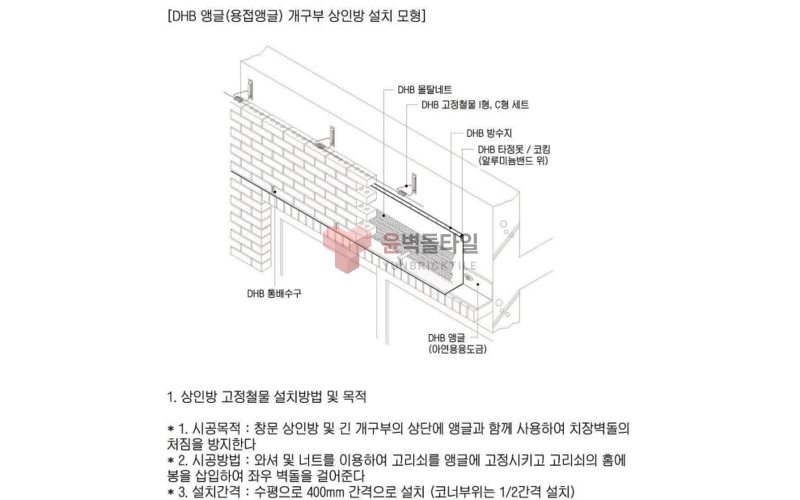 [DHB 앵글(용접앵글) 개구부 상인방 설치 모형]

DHB 몰탈네트

DHB 고정철물 I형, C형 세트

DHB 방수지

DHB 타정못 / 코킹
(알루미늄밴드 위)

윤벽돌타일
YUNBRICKTILE

DHB 통배수구

DHB 앵글
(아연용융도금)

1. 상인방 고정철물 설치방법 및 목적

* 1. 시공목적 : 창문 상인방 및 긴 개구부의 상단에 앵글과 함께 사용하여 치장벽돌의 처짐을 방지한다

* 2. 시공방법 : 와셔 및 너트를 이용하여 고리쇠를 앵글에 고정시키고 고리쇠의 홈에 봉을 삽입하여 좌우 벽돌을 걸어준다

* 3. 설치간격 : 수평으로 400mm 간격으로 설치 (코너부위는 1/2간격 설치)